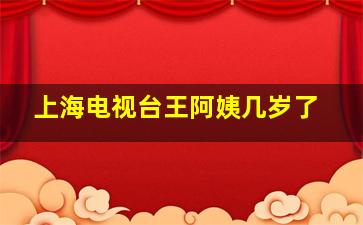 上海电视台王阿姨几岁了